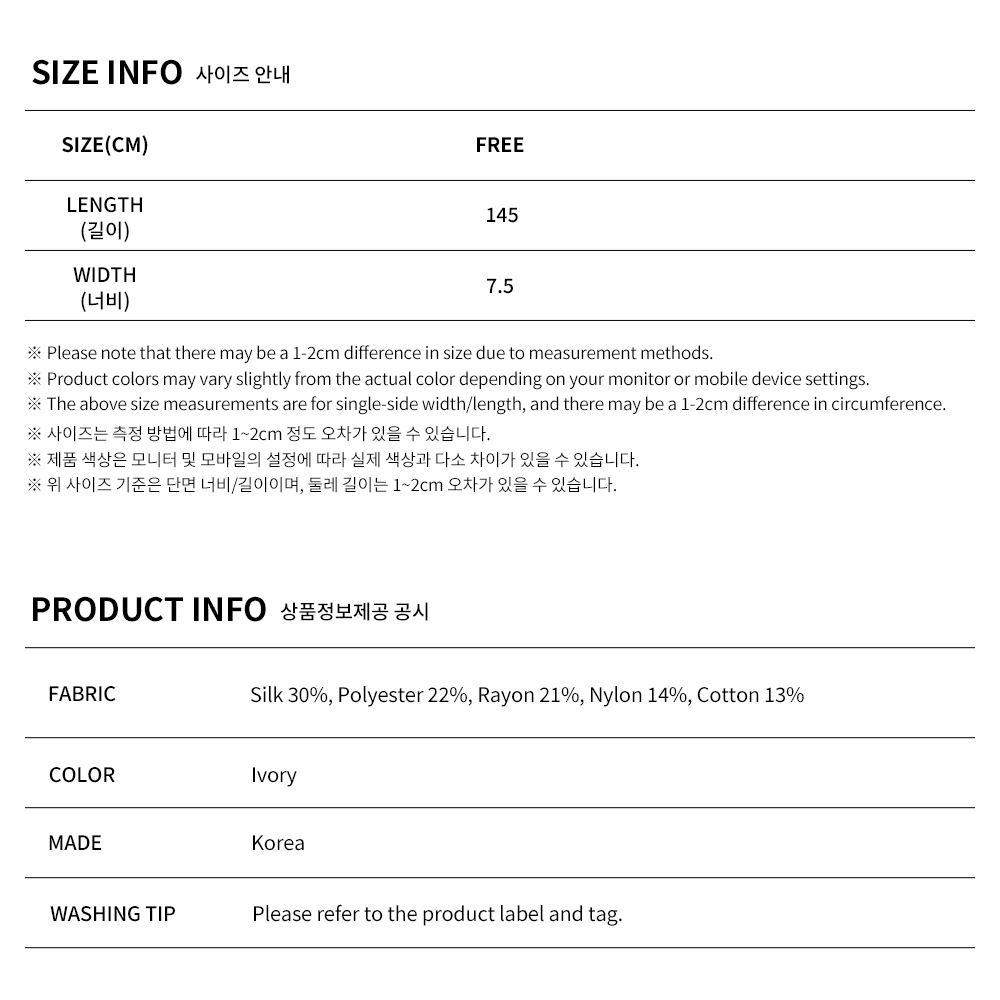 SIZE INFO 사이즈 안내

| SIZE(CM) | FREE |
|---|---|
| LENGTH (길이) | 145 |
| WIDTH (너비) | 7.5 |

※ Please note that there may be a 1-2cm difference in size due to measurement methods.
※ Product colors may vary slightly from the actual color depending on your monitor or mobile device settings.
※ The above size measurements are for single-side width/length, and there may be a 1-2cm difference in circumference.
※ 사이즈는 측정 방법에 따라 1~2cm 정도 오차가 있을 수 있습니다.
※ 제품 색상은 모니터 및 모바일의 설정에 따라 실제 색상과 다소 차이가 있을 수 있습니다.
※ 위 사이즈 기준은 단면 너비/길이이며, 둘레 길이는 1~2cm 오차가 있을 수 있습니다.

PRODUCT INFO 상품정보제공 공시

| FABRIC | Silk 30%, Polyester 22%, Rayon 21%, Nylon 14%, Cotton 13% |
|---|---|
| COLOR | Ivory |
| MADE | Korea |
| WASHING TIP | Please refer to the product label and tag. |